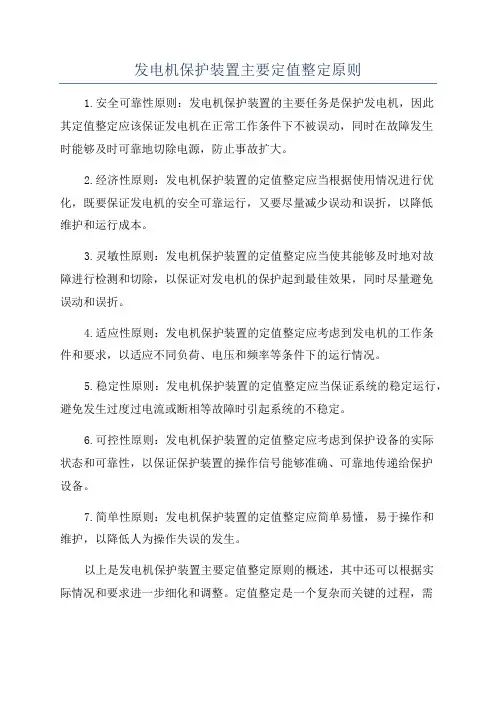 发电机保护装置主要定值整定原则

1.安全可靠性原则：发电机保护装置的主要任务是保护发电机，因此其定值整定应该保证发电机在正常工作条件下不被误动，同时在故障发生时能够及时可靠地切除电源，防止事故扩大。

2.经济性原则：发电机保护装置的定值整定应当根据使用情况进行优化，既要保证发电机的安全可靠运行，又要尽量减少误动和误折，以降低维护和运行成本。

3.灵敏性原则：发电机保护装置的定值整定应当使其能够及时地对故障进行检测和切除，以保证对发电机的保护起到最佳效果，同时尽量避免误动和误折。

4.适应性原则：发电机保护装置的定值整定应考虑到发电机的工作条件和要求，以适应不同负荷、电压和频率等条件下的运行情况。

5.稳定性原则：发电机保护装置的定值整定应当保证系统的稳定运行，避免发生过度过电流或断相等故障时引起系统的不稳定。

6.可控性原则：发电机保护装置的定值整定应考虑到保护设备的实际状态和可靠性，以保证保护装置的操作信号能够准确、可靠地传递给保护设备。

7.简单性原则：发电机保护装置的定值整定应简单易懂，易于操作和维护，以降低人为操作失误的发生。

以上是发电机保护装置主要定值整定原则的概述，其中还可以根据实际情况和要求进一步细化和调整。定值整定是一个复杂而关键的过程，需